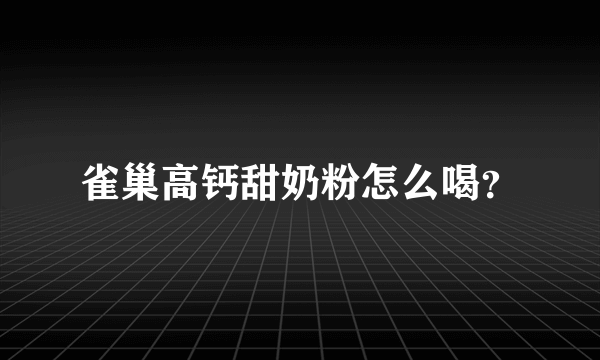 雀巢高钙甜奶粉怎么喝?